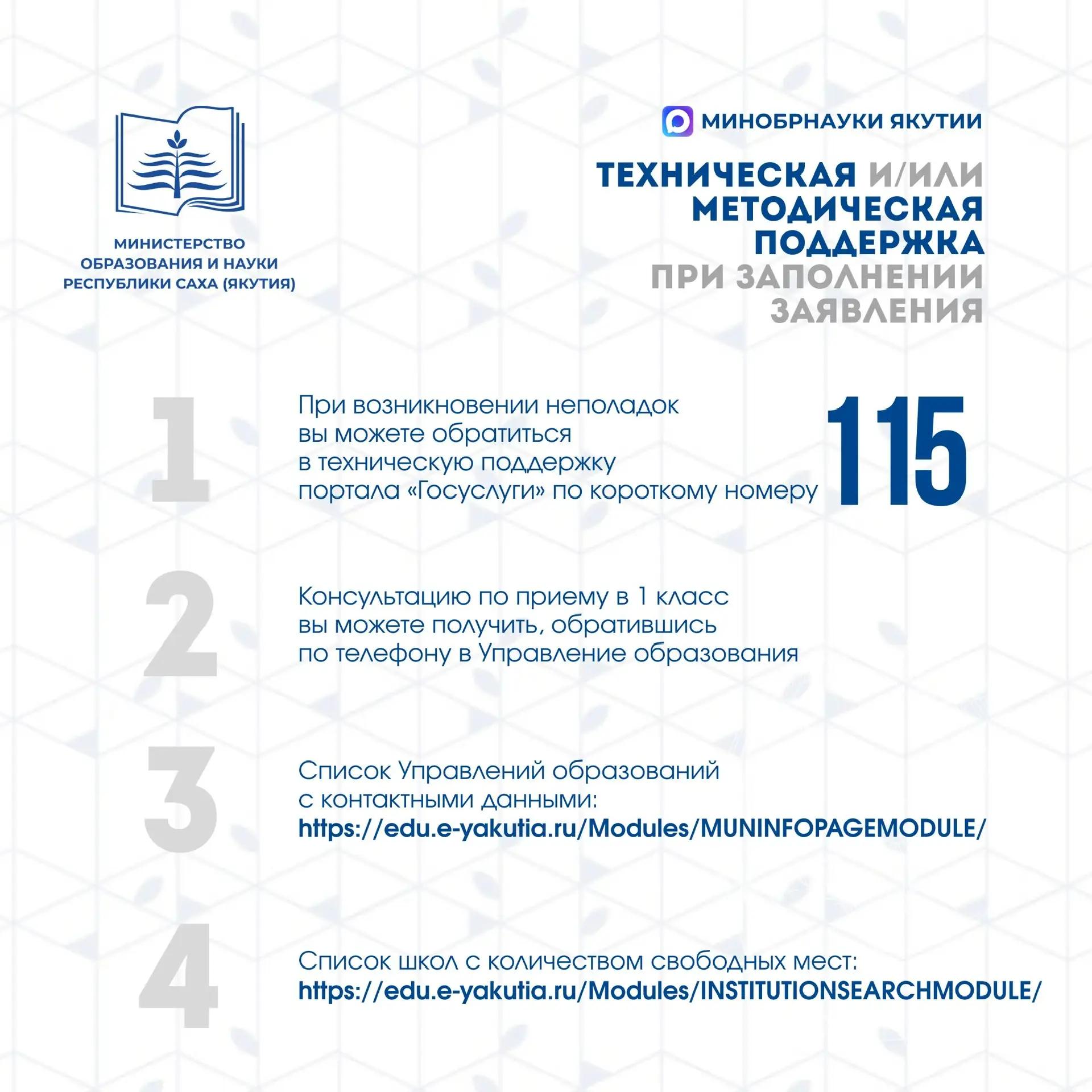 МИНИСТЕРСТВО ОБРАЗОВАНИЯ И НАУКИ РЕСПУБЛИКИ САХА (ЯКУТИЯ)

МИНОБРНАУКИ ЯКУТИИ

ТЕХНИЧЕСКАЯ И/ИЛИ МЕТОДИЧЕСКАЯ ПОДДЕРЖКА ПРИ ЗАПОЛНЕНИИ ЗАЯВЛЕНИЯ

1

При возникновении неполадок вы можете обратиться в техническую поддержку портала «Госуслуги» по короткому номеру

115

2

Консультацию по приему в 1 класс вы можете получить, обратившись по телефону в Управление образования

3

Список Управлений образований с контактными данными:
https://edu.e-yakutia.ru/Modules/MUNINFOPAGEMODULE/

4

Список школ с количеством свободных мест:
https://edu.e-yakutia.ru/Modules/INSTITUTIONSEARCHMODULE/